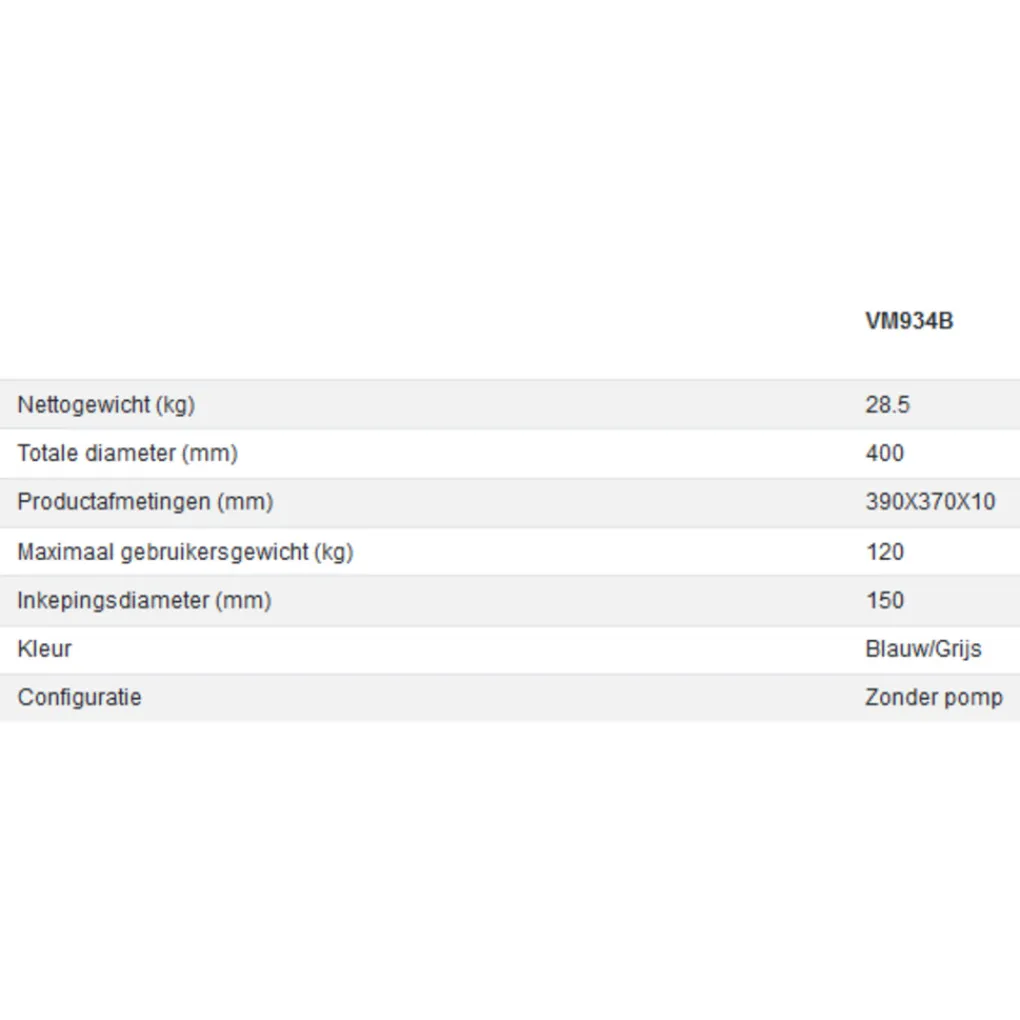 | | VM934B |
|---|---|
| Nettogewicht (kg) | 28.5 |
| Totale diameter (mm) | 400 |
| Productafmetingen (mm) | 390X370X10 |
| Maximaal gebruikersgewicht (kg) | 120 |
| Inkepingsdiameter (mm) | 150 |
| Kleur | Blauw/Grijs |
| Configuratie | Zonder pomp |